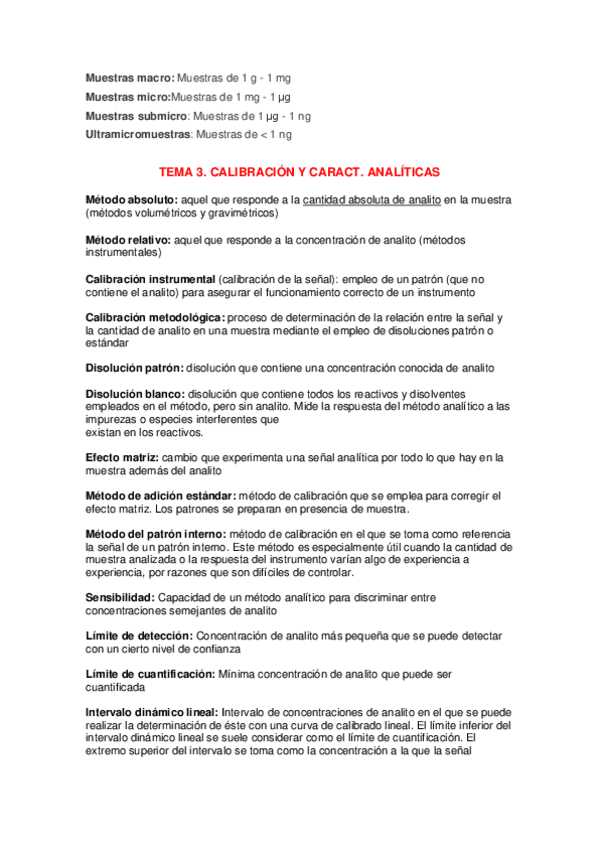 Muestras macro: Muestras de 1 g - 1 mg
Muestras micro:Muestras de 1 mg - 1 µg
Muestras submicro: Muestras de 1 µg - 1 ng
Ultramicromuestras: Muestras de < 1 ng

TEMA 3. CALIBRACIÓN Y CARACT. ANALÍTICAS

Método absoluto: aquel que responde a la cantidad absoluta de analito en la muestra (métodos volumétricos y gravimétricos)

Método relativo: aquel que responde a la concentración de analito (métodos instrumentales)

Calibración instrumental (calibración de la señal): empleo de un patrón (que no contiene el analito) para asegurar el funcionamiento correcto de un instrumento

Calibración metodológica: proceso de determinación de la relación entre la señal y la cantidad de analito en una muestra mediante el empleo de disoluciones patrón o estándar

Disolución patrón: disolución que contiene una concentración conocida de analito

Disolución blanco: disolución que contiene todos los reactivos y disolventes empleados en el método, pero sin analito. Mide la respuesta del método analítico a las impurezas o especies interferentes que
existan en los reactivos.

Efecto matriz: cambio que experimenta una señal analítica por todo lo que hay en la muestra además del analito

Método de adición estándar: método de calibración que se emplea para corregir el efecto matriz. Los patrones se preparan en presencia de muestra.

Método del patrón interno: método de calibración en el que se toma como referencia la señal de un patrón interno. Este método es especialmente útil cuando la cantidad de muestra analizada o la respuesta del instrumento varían algo de experiencia a experiencia, por razones que son difíciles de controlar.

Sensibilidad: Capacidad de un método analítico para discriminar entre concentraciones semejantes de analito

Límite de detección: Concentración de analito más pequeña que se puede detectar con un cierto nivel de confianza

Límite de cuantificación: Mínima concentración de analito que puede ser cuantificada

Intervalo dinámico lineal: Intervalo de concentraciones de analito en el que se puede realizar la determinación de éste con una curva de calibrado lineal. El límite inferior del intervalo dinámico lineal se suele considerar como el límite de cuantificación. El extremo superior del intervalo se toma como la concentración a la que la señal